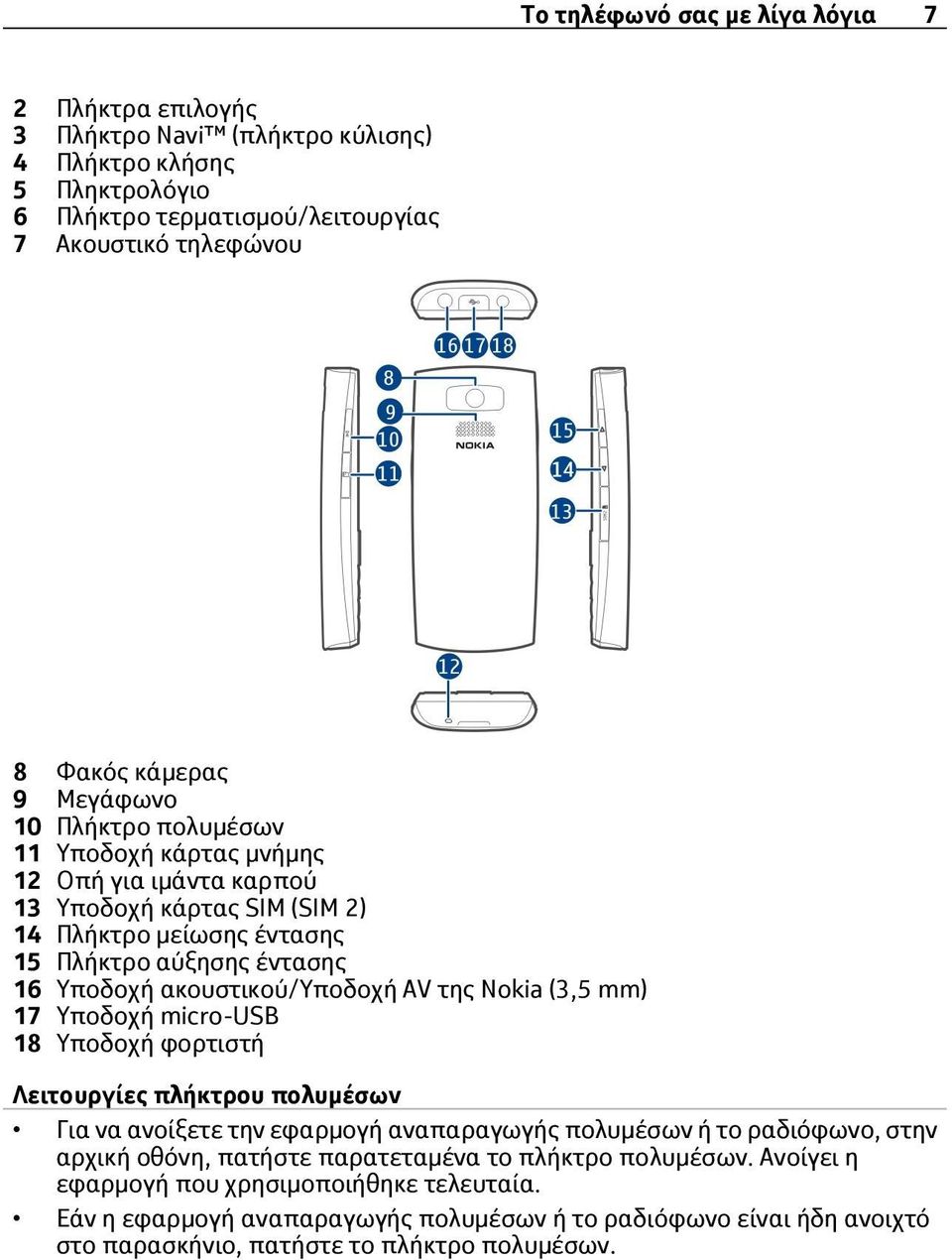 Το τηλέφωνό σας με λίγα λόγια 7

2 Πλήκτρα επιλογής
3 Πλήκτρο Navi™ (πλήκτρο κύλισης)
4 Πλήκτρο κλήσης
5 Πληκτρολόγιο
6 Πλήκτρο τερματισμού/λειτουργίας
7 Ακουστικό τηλεφώνου

16 17 18
8
9
10
11
NOKIA
15
14
13
12

8 Φακός κάμερας
9 Μεγάφωνο
10 Πλήκτρο πολυμέσων
11 Υποδοχή κάρτας μνήμης
12 Οπή για ιμάντα καρπού
13 Υποδοχή κάρτας SIM (SIM 2)
14 Πλήκτρο μείωσης έντασης
15 Πλήκτρο αύξησης έντασης
16 Υποδοχή ακουστικού/Υποδοχή AV της Nokia (3,5 mm)
17 Υποδοχή micro-USB
18 Υποδοχή φορτιστή

Λειτουργίες πλήκτρου πολυμέσων

• Για να ανοίξετε την εφαρμογή αναπαραγωγής πολυμέσων ή το ραδιόφωνο, στην αρχική οθόνη, πατήστε παρατεταμένα το πλήκτρο πολυμέσων. Ανοίγει η εφαρμογή που χρησιμοποιήθηκε τελευταία.
• Εάν η εφαρμογή αναπαραγωγής πολυμέσων ή το ραδιόφωνο είναι ήδη ανοιχτό στο παρασκήνιο, πατήστε το πλήκτρο πολυμέσων.